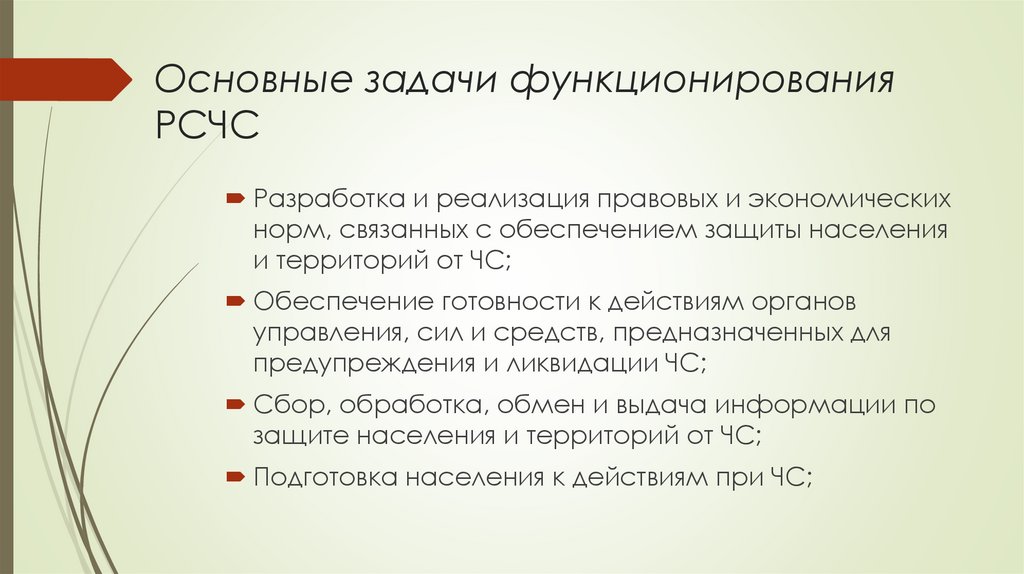 Основные задачи функционирования РСЧС

Разработка и реализация правовых и экономических норм, связанных с обеспечением защиты населения и территорий от ЧС;

Обеспечение готовности к действиям органов управления, сил и средств, предназначенных для предупреждения и ликвидации ЧС;

Сбор, обработка, обмен и выдача информации по защите населения и территорий от ЧС;

Подготовка населения к действиям при ЧС;